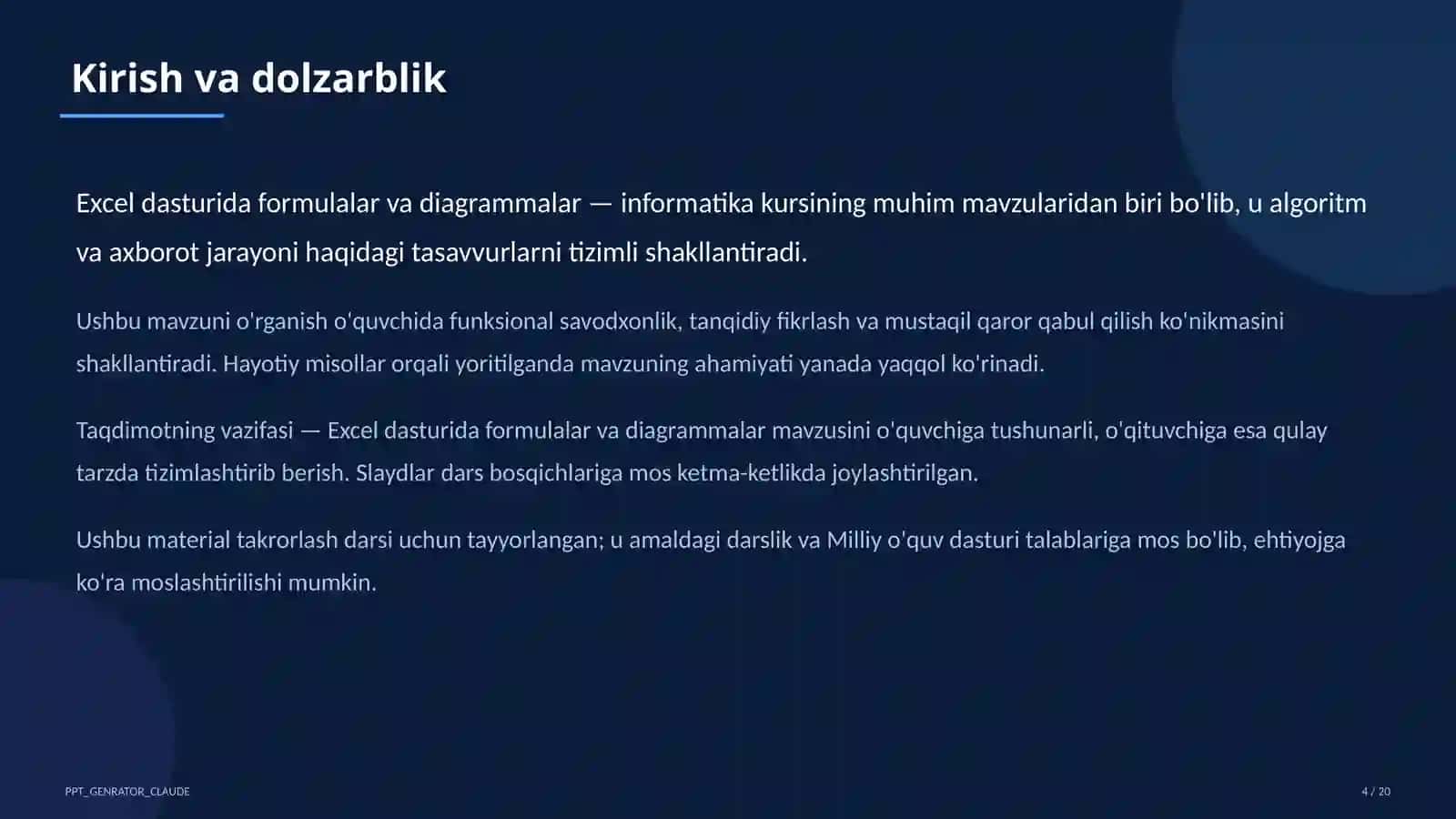 Kirish va dolzarblik

Excel dasturida formulalar va diagrammalar — informatika kursining muhim mavzularidan biri bo'lib, u algoritm va axborot jarayoni haqidagi tasavvurlarni tizimli shakllantiradi.

Ushbu mavzuni o'rganish o'quvchida funksional savodxonlik, tanqidiy fikrlash va mustaqil qaror qabul qilish ko'nikmasini shakllantiradi. Hayotiy misollar orqali yoritilganda mavzuning ahamiyati yanada yaqqol ko'rinadi.

Taqdimotning vazifasi — Excel dasturida formulalar va diagrammalar mavzusini o'quvchiga tushunarli, o'qituvchiga esa qulay tarzda tizimlashtirib berish. Slaydlar dars bosqichlariga mos ketma-ketlikda joylashtirilgan.

Ushbu material takrorlash darsi uchun tayyorlangan; u amaldagi darslik va Milliy o'quv dasturi talablariga mos bo'lib, ehtiyojga ko'ra moslashtirilishi mumkin.

PPT_GENRATOR_CLAUDE

4 / 20